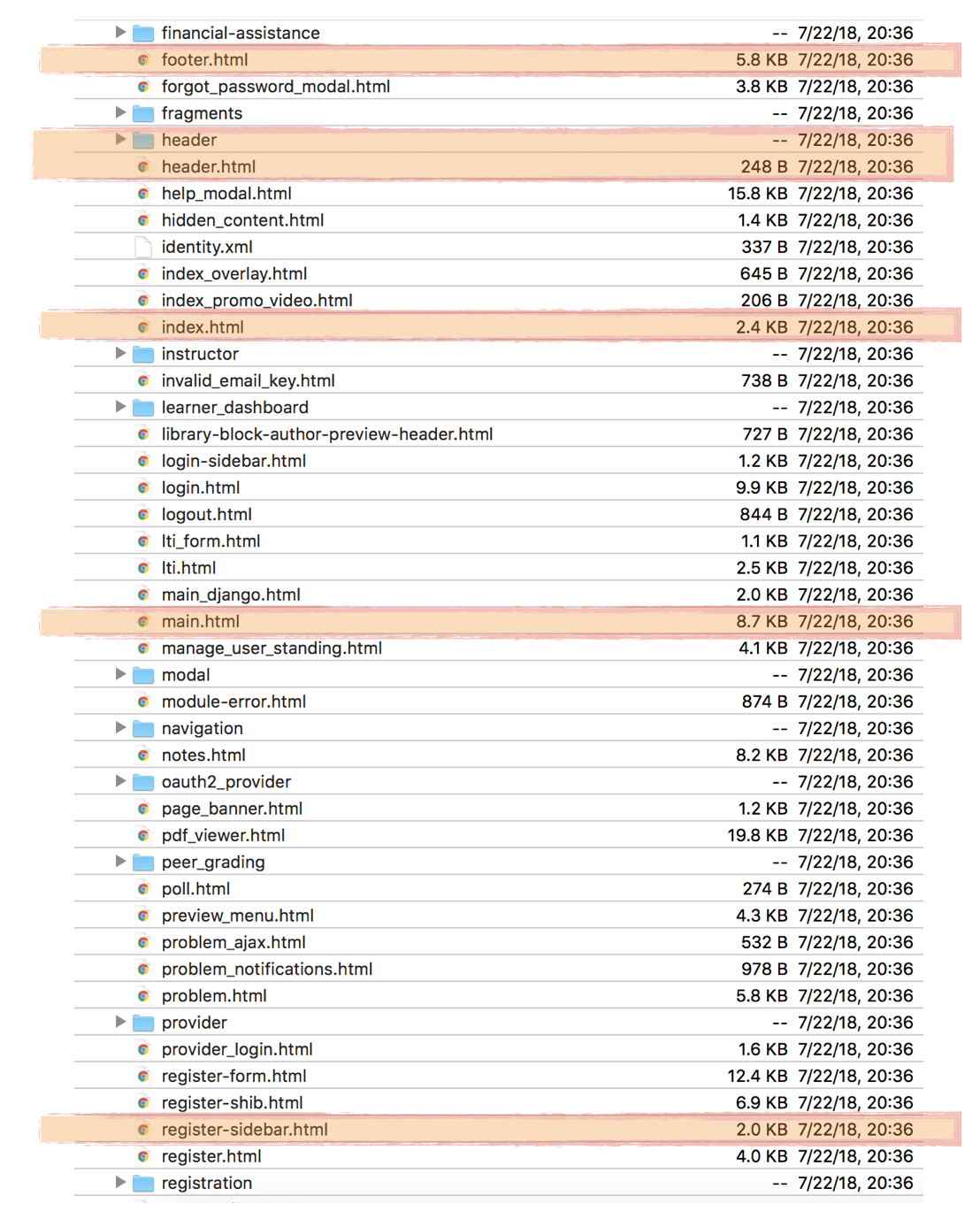 | | | |
|---|---|---|
| financial-assistance | -- | 7/22/18, 20:36 |
| footer.html | 5.8 KB | 7/22/18, 20:36 |
| forgot_password_modal.html | 3.8 KB | 7/22/18, 20:36 |
| fragments | -- | 7/22/18, 20:36 |
| header | -- | 7/22/18, 20:36 |
| header.html | 248 B | 7/22/18, 20:36 |
| help_modal.html | 15.8 KB | 7/22/18, 20:36 |
| hidden_content.html | 1.4 KB | 7/22/18, 20:36 |
| identity.xml | 337 B | 7/22/18, 20:36 |
| index_overlay.html | 645 B | 7/22/18, 20:36 |
| index_promo_video.html | 206 B | 7/22/18, 20:36 |
| index.html | 2.4 KB | 7/22/18, 20:36 |
| instructor | -- | 7/22/18, 20:36 |
| invalid_email_key.html | 738 B | 7/22/18, 20:36 |
| learner_dashboard | -- | 7/22/18, 20:36 |
| library-block-author-preview-header.html | 727 B | 7/22/18, 20:36 |
| login-sidebar.html | 1.2 KB | 7/22/18, 20:36 |
| login.html | 9.9 KB | 7/22/18, 20:36 |
| logout.html | 844 B | 7/22/18, 20:36 |
| lti_form.html | 1.1 KB | 7/22/18, 20:36 |
| lti.html | 2.5 KB | 7/22/18, 20:36 |
| main_django.html | 2.0 KB | 7/22/18, 20:36 |
| main.html | 8.7 KB | 7/22/18, 20:36 |
| manage_user_standing.html | 4.1 KB | 7/22/18, 20:36 |
| modal | -- | 7/22/18, 20:36 |
| module-error.html | 874 B | 7/22/18, 20:36 |
| navigation | -- | 7/22/18, 20:36 |
| notes.html | 8.2 KB | 7/22/18, 20:36 |
| oauth2_provider | -- | 7/22/18, 20:36 |
| page_banner.html | 1.2 KB | 7/22/18, 20:36 |
| pdf_viewer.html | 19.8 KB | 7/22/18, 20:36 |
| peer_grading | -- | 7/22/18, 20:36 |
| poll.html | 274 B | 7/22/18, 20:36 |
| preview_menu.html | 4.3 KB | 7/22/18, 20:36 |
| problem_ajax.html | 532 B | 7/22/18, 20:36 |
| problem_notifications.html | 978 B | 7/22/18, 20:36 |
| problem.html | 5.8 KB | 7/22/18, 20:36 |
| provider | -- | 7/22/18, 20:36 |
| provider_login.html | 1.6 KB | 7/22/18, 20:36 |
| register-form.html | 12.4 KB | 7/22/18, 20:36 |
| register-shib.html | 6.9 KB | 7/22/18, 20:36 |
| register-sidebar.html | 2.0 KB | 7/22/18, 20:36 |
| register.html | 4.0 KB | 7/22/18, 20:36 |
| registration | -- | 7/22/18, 20:36 |